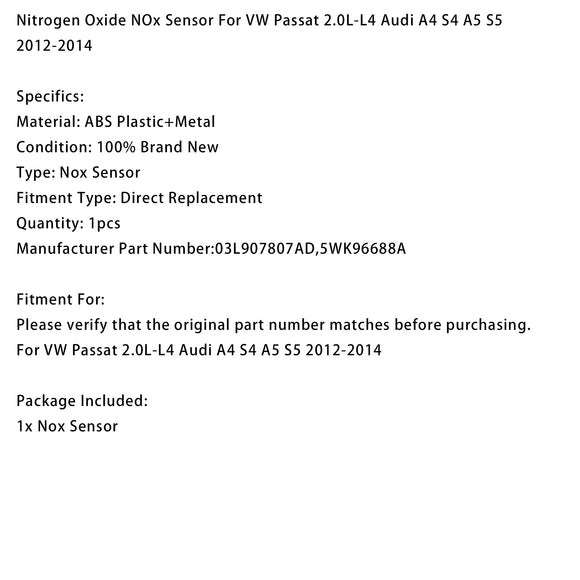 Nitrogen Oxide NOx Sensor For VW Passat 2.0L-L4 Audi A4 S4 A5 S5 2012-2014

Specifics:
Material: ABS Plastic+Metal
Condition: 100% Brand New
Type: Nox Sensor
Fitment Type: Direct Replacement
Quantity: 1pcs
Manufacturer Part Number:03L907807AD,5WK96688A

Fitment For:
Please verify that the original part number matches before purchasing.
For VW Passat 2.0L-L4 Audi A4 S4 A5 S5 2012-2014

Package Included:
1x Nox Sensor